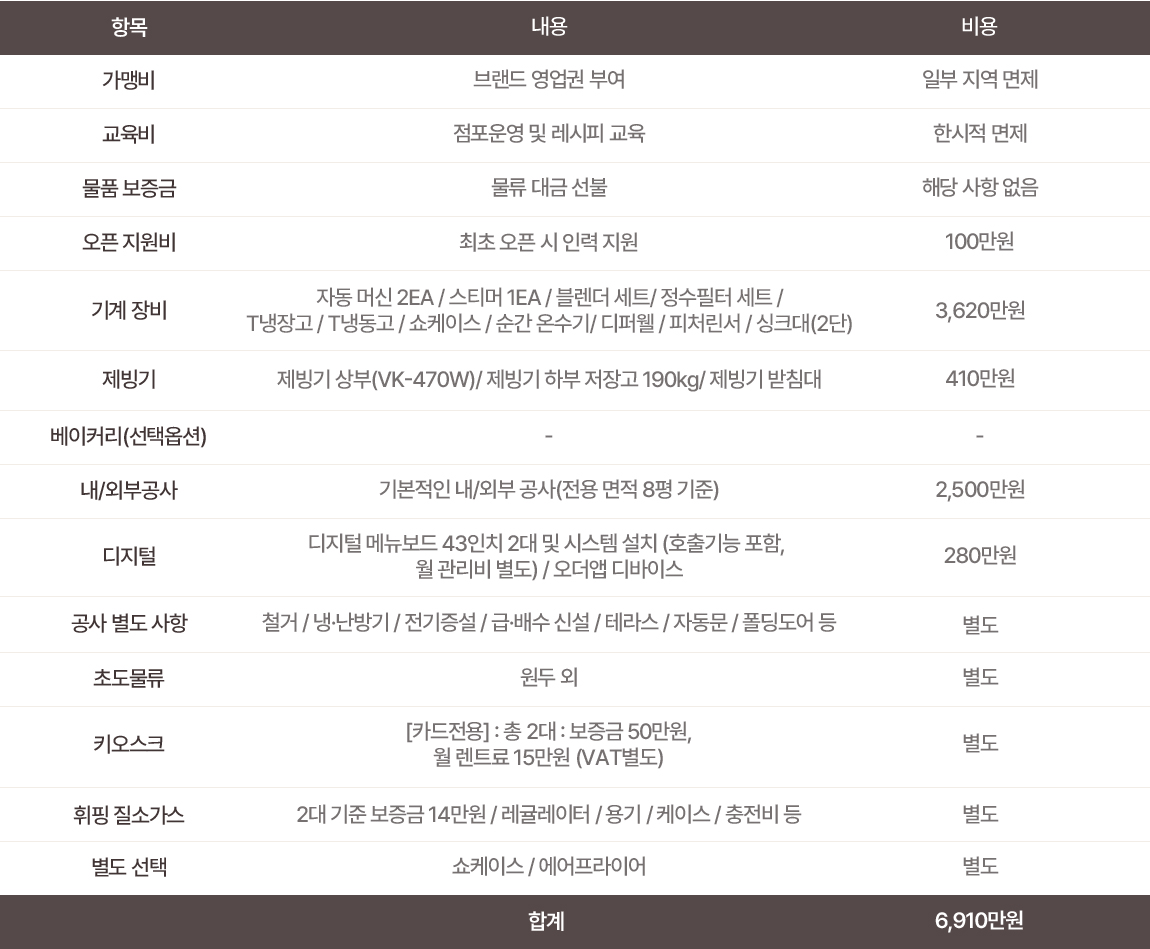 | 항목 | 내용 | 비용 |
|---|---|---|
| 가맹비 | 브랜드 영업권 부여 | 일부 지역 면제 |
| 교육비 | 점포운영 및 레시피 교육 | 한시적 면제 |
| 물품 보증금 | 물류 대금 선불 | 해당 사항 없음 |
| 오픈 지원비 | 최초 오픈 시 인력 지원 | 100만원 |
| 기계 장비 | 자동 머신 2EA / 스티머 1EA / 블렌더 세트/ 정수필터 세트 / T냉장고 / T냉동고 / 쇼케이스 / 순간 온수기/ 디퍼웰 / 피처린서 / 싱크대(2단) | 3,620만원 |
| 제빙기 | 제빙기 상부(VK-470W)/ 제빙기 하부 저장고 190kg/ 제빙기 받침대 | 410만원 |
| 베이커리(선택옵션) | - | - |
| 내/외부공사 | 기본적인 내/외부 공사(전용 면적 8평 기준) | 2,500만원 |
| 디지털 | 디지털 메뉴보드 43인치 2대 및 시스템 설치 (호출기능 포함, 월 관리비 별도) / 오더앱 디바이스 | 280만원 |
| 공사 별도 사항 | 철거 / 냉·난방기 / 전기증설 / 급·배수 신설 / 테라스 / 자동문 / 폴딩도어 등 | 별도 |
| 초도물류 | 원두 외 | 별도 |
| 키오스크 | [카드전용] : 총 2대 : 보증금 50만원, 월 렌트료 15만원 (VAT별도) | 별도 |
| 휘핑 질소가스 | 2대 기준 보증금 14만원 / 레귤레이터 / 용기 / 케이스 / 충전비 등 | 별도 |
| 별도 선택 | 쇼케이스 / 에어프라이어 | 별도 |
|  | 합계 | 6,910만원 |